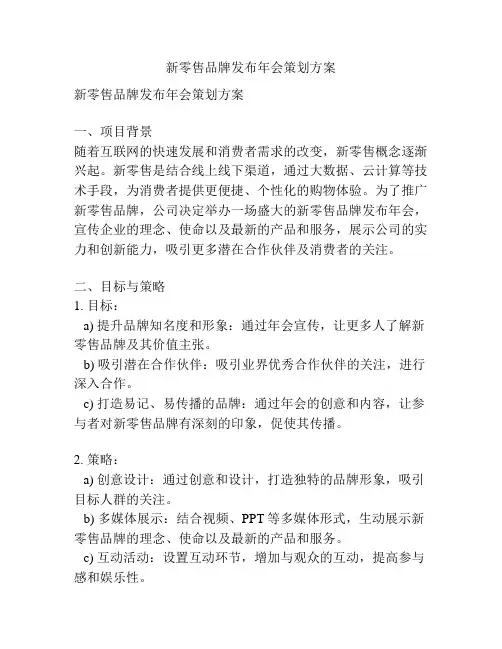 新零售品牌发布年会策划方案

新零售品牌发布年会策划方案

一、项目背景
随着互联网的快速发展和消费者需求的改变，新零售概念逐渐兴起。新零售是结合线上线下渠道，通过大数据、云计算等技术手段，为消费者提供更便捷、个性化的购物体验。为了推广新零售品牌，公司决定举办一场盛大的新零售品牌发布年会，宣传企业的理念、使命以及最新的产品和服务，展示公司的实力和创新能力，吸引更多潜在合作伙伴及消费者的关注。

二、目标与策略
1. 目标：
a) 提升品牌知名度和形象：通过年会宣传，让更多人了解新零售品牌及其价值主张。
b) 吸引潜在合作伙伴：吸引业界优秀合作伙伴的关注，进行深入合作。
c) 打造易记、易传播的品牌：通过年会的创意和内容，让参与者对新零售品牌有深刻的印象，促使其传播。

2. 策略：
a) 创意设计：通过创意和设计，打造独特的品牌形象，吸引目标人群的关注。
b) 多媒体展示：结合视频、PPT 等多媒体形式，生动展示新零售品牌的理念、使命以及最新的产品和服务。
c) 互动活动：设置互动环节，增加与观众的互动，提高参与感和娱乐性。